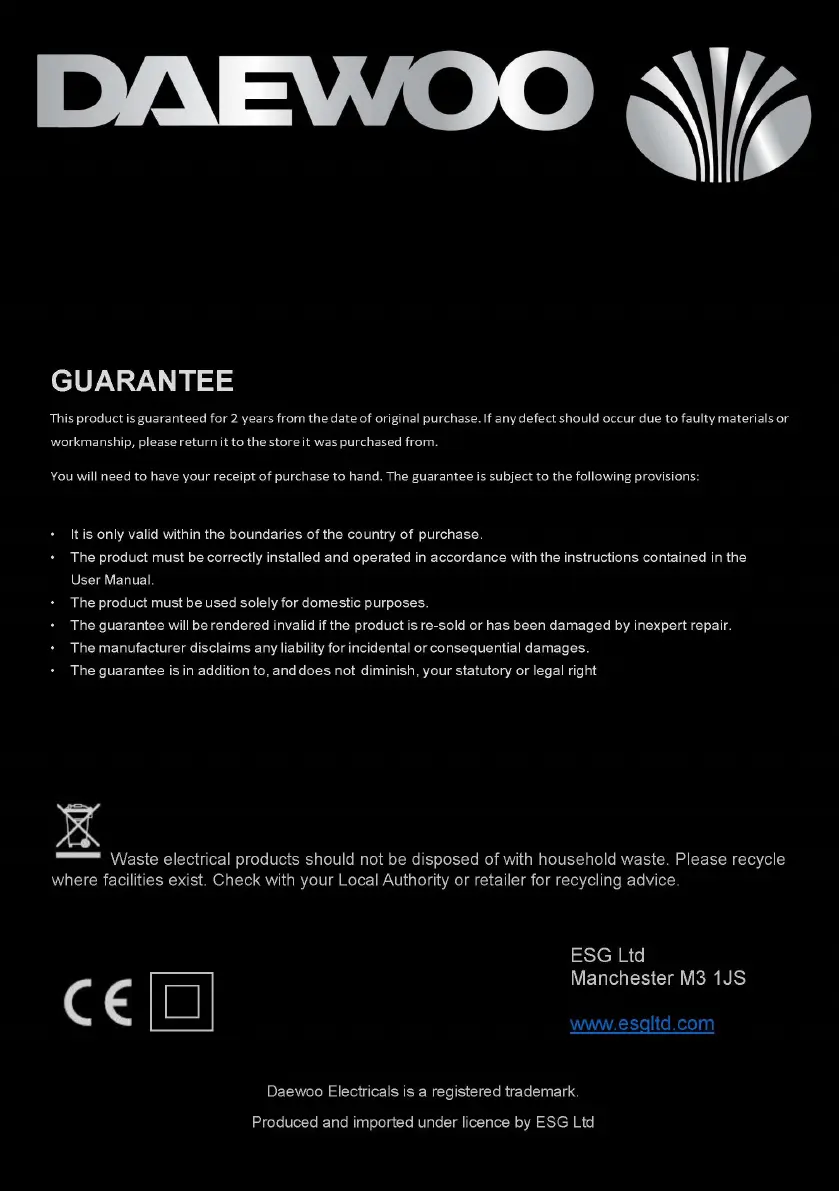 DAEWOO

GUARANTEE

This product is guaranteed for 2 years from the date of original purchase. If any defect should occur due to faulty materials or workmanship, please return it to the store it was purchased from.

You will need to have your receipt of purchase to hand. The guarantee is subject to the following provisions:

• It is only valid within the boundaries of the country of purchase.
• The product must be correctly installed and operated in accordance with the instructions contained in the User Manual.
• The product must be used solely for domestic purposes.
• The guarantee will be rendered invalid if the product is re-sold or has been damaged by inexpert repair.
• The manufacturer disclaims any liability for incidental or consequential damages.
• The guarantee is in addition to, and does not diminish, your statutory or legal right

Waste electrical products should not be disposed of with household waste. Please recycle where facilities exist. Check with your Local Authority or retailer for recycling advice.

CE

ESG Ltd
Manchester M3 1JS

www.esgltd.com

Daewoo Electricals is a registered trademark.

Produced and imported under licence by ESG Ltd